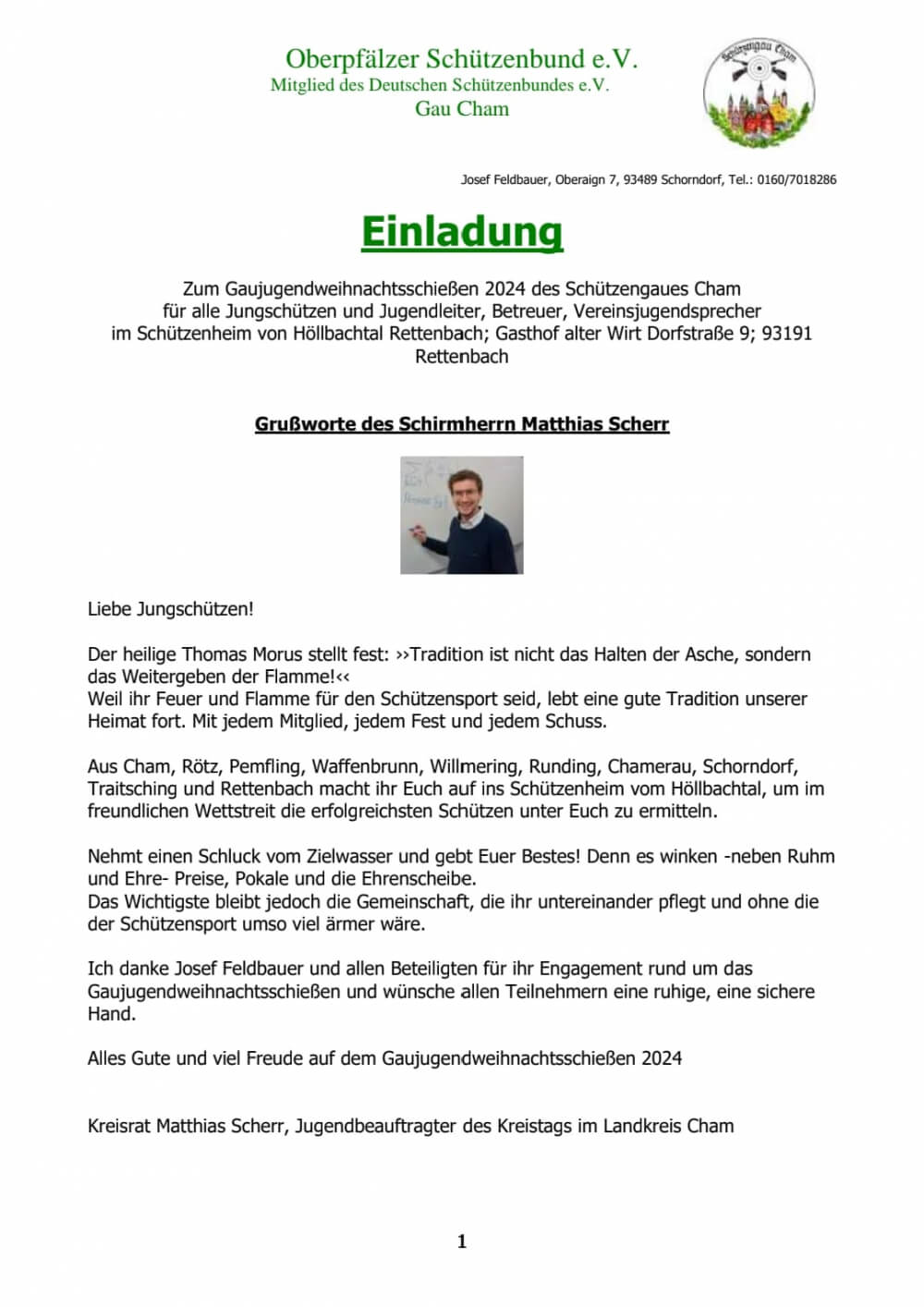 Oberpfälzer Schützenbund e.V.
Mitglied des Deutschen Schützenbundes e.V.
Gau Cham

Schützengau Cham

Josef Feldbauer, Oberaign 7, 93489 Schorndorf, Tel.: 0160/7018286

Einladung

Zum Gaujugendweihnachtsschießen 2024 des Schützengaues Cham für alle Jungschützen und Jugendleiter, Betreuer, Vereinsjugendsprecher im Schützenheim von Höllbachtal Rettenbach; Gasthof alter Wirt Dorfstraße 9; 93191 Rettenbach

Grußworte des Schirmherrn Matthias Scherr

Liebe Jungschützen!

Der heilige Thomas Morus stellt fest: ››Tradition ist nicht das Halten der Asche, sondern das Weitergeben der Flamme!‹‹
Weil ihr Feuer und Flamme für den Schützensport seid, lebt eine gute Tradition unserer Heimat fort. Mit jedem Mitglied, jedem Fest und jedem Schuss.

Aus Cham, Rötz, Pemfling, Waffenbrunn, Willmering, Runding, Chamerau, Schorndorf, Traitsching und Rettenbach macht ihr Euch auf ins Schützenheim vom Höllbachtal, um im freundlichen Wettstreit die erfolgreichsten Schützen unter Euch zu ermitteln.

Nehmt einen Schluck vom Zielwasser und gebt Euer Bestes! Denn es winken -neben Ruhm und Ehre- Preise, Pokale und die Ehrenscheibe.
Das Wichtigste bleibt jedoch die Gemeinschaft, die ihr untereinander pflegt und ohne die der Schützensport umso viel ärmer wäre.

Ich danke Josef Feldbauer und allen Beteiligten für ihr Engagement rund um das Gaujugendweihnachtsschießen und wünsche allen Teilnehmern eine ruhige, eine sichere Hand.

Alles Gute und viel Freude auf dem Gaujugendweihnachtsschießen 2024

Kreisrat Matthias Scherr, Jugendbeauftragter des Kreistags im Landkreis Cham

1